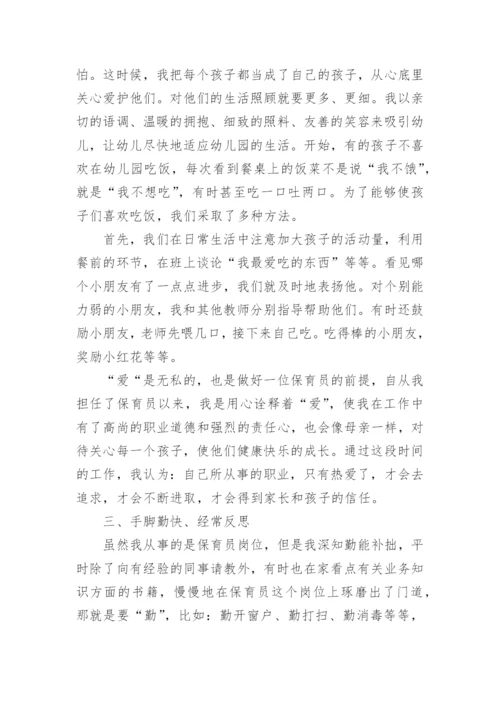 怕。这时候，我把每个孩子都当成了自己的孩子，从心底里关心爱护他们。对他们的生活照顾就要更多、更细。我以亲切的语调、温暖的拥抱、细致的照料、友善的笑容来吸引幼儿，让幼儿尽快地适应幼儿园的生活。开始，有的孩子不喜欢在幼儿园吃饭，每次看到餐桌上的饭菜不是说“我不饿”，就是“我不想吃”，有时甚至吃一口吐两口。为了能够使孩子们喜欢吃饭，我们采取了多种方法。

首先，我们在日常生活中注意加大孩子的活动量，利用餐前的环节，在班上谈论“我最爱吃的东西”等等。看见哪个小朋友有了一点点进步，我们就及时地表扬他。对个别能力弱的小朋友，我和其他教师分别指导帮助他们。有时还鼓励小朋友，老师先喂几口，接下来自己吃。吃得棒的小朋友，奖励小红花等等。

“爱“是无私的，也是做好一位保育员的前提，自从我担任了保育员以来，我是用心诠释着“爱”，使我在工作中有了高尚的职业道德和强烈的责任心，也会像母亲一样，对待关心每一个孩子，使他们健康快乐的成长。通过这段时间的工作，我认为：自己所从事的职业，只有热爱了，才会去追求，才会不断进取，才会得到家长和孩子的信任。

三、手脚勤快、经常反思

虽然我从事的是保育员岗位，但是我深知勤能补拙，平时除了向有经验的同事请教外，有时也在家看点有关业务知识方面的书籍，慢慢地在保育员这个岗位上琢磨出了门道，那就是要“勤”，比如：勤开窗户、勤打扫、勤消毒等等，